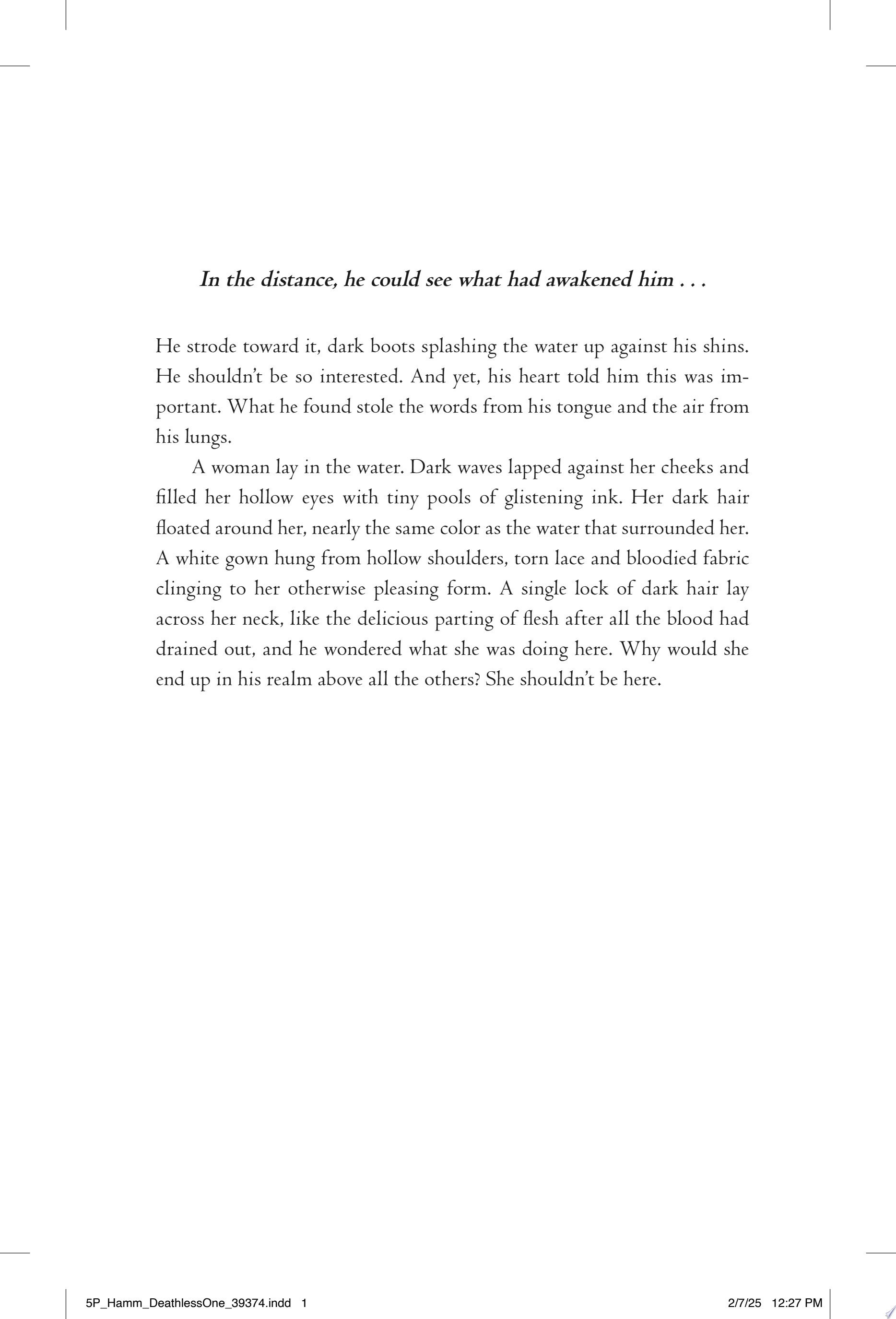 In the distance, he could see what had awakened him . . .

He strode toward it, dark boots splashing the water up against his shins. He shouldn't be so interested. And yet, his heart told him this was important. What he found stole the words from his tongue and the air from his lungs.

A woman lay in the water. Dark waves lapped against her cheeks and filled her hollow eyes with tiny pools of glistening ink. Her dark hair floated around her, nearly the same color as the water that surrounded her. A white gown hung from hollow shoulders, torn lace and bloodied fabric clinging to her otherwise pleasing form. A single lock of dark hair lay across her neck, like the delicious parting of flesh after all the blood had drained out, and he wondered what she was doing here. Why would she end up in his realm above all the others? She shouldn't be here.

5P_Hamm_DeathlessOne_39374.indd 1 2/7/25 12:27 PM